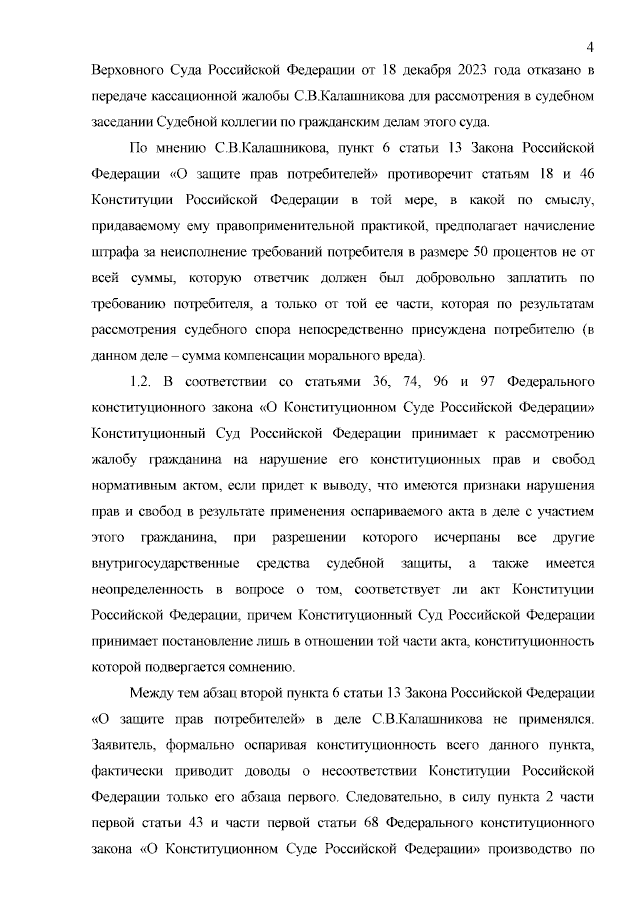 4

Верховного Суда Российской Федерации от 18 декабря 2023 года отказано в передаче кассационной жалобы С.В.Калашникова для рассмотрения в судебном заседании Судебной коллегии по гражданским делам этого суда.

По мнению С.В.Калашникова, пункт 6 статьи 13 Закона Российской Федерации «О защите прав потребителей» противоречит статьям 18 и 46 Конституции Российской Федерации в той мере, в какой по смыслу, придаваемому ему правоприменительной практикой, предполагает начисление штрафа за неисполнение требований потребителя в размере 50 процентов не от всей суммы, которую ответчик должен был добровольно заплатить по требованию потребителя, а только от той ее части, которая по результатам рассмотрения судебного спора непосредственно присуждена потребителю (в данном деле – сумма компенсации морального вреда).

1.2. В соответствии со статьями 36, 74, 96 и 97 Федерального конституционного закона «О Конституционном Суде Российской Федерации» Конституционный Суд Российской Федерации принимает к рассмотрению жалобу гражданина на нарушение его конституционных прав и свобод нормативным актом, если придет к выводу, что имеются признаки нарушения прав и свобод в результате применения оспариваемого акта в деле с участием этого гражданина, при разрешении которого исчерпаны все другие внутригосударственные средства судебной защиты, а также имеется неопределенность в вопросе о том, соответствует ли акт Конституции Российской Федерации, причем Конституционный Суд Российской Федерации принимает постановление лишь в отношении той части акта, конституционность которой подвергается сомнению.

Между тем абзац второй пункта 6 статьи 13 Закона Российской Федерации «О защите прав потребителей» в деле С.В.Калашникова не применялся. Заявитель, формально оспаривая конституционность всего данного пункта, фактически приводит доводы о несоответствии Конституции Российской Федерации только его абзаца первого. Следовательно, в силу пункта 2 части первой статьи 43 и части первой статьи 68 Федерального конституционного закона «О Конституционном Суде Российской Федерации» производство по